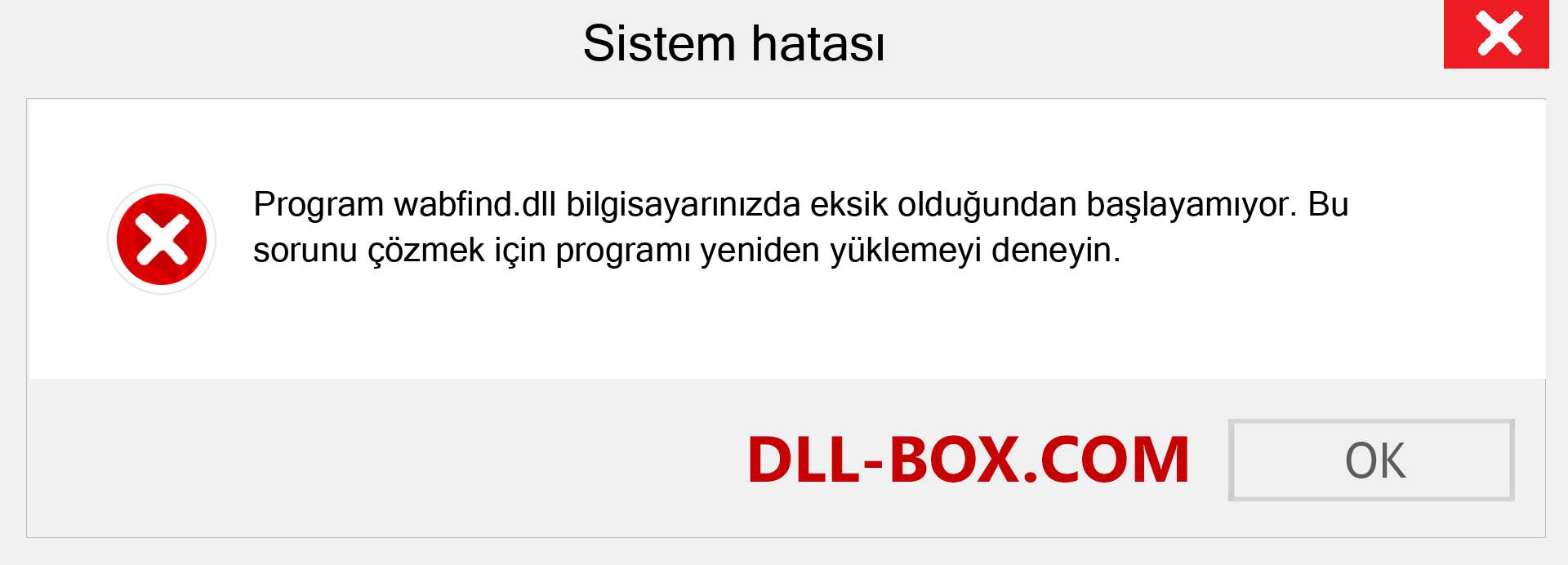 Sistem hatası

Program wabfind.dll bilgisayarınızda eksik olduğundan başlayamıyor. Bu sorunu çözmek için programı yeniden yüklemeyi deneyin.

DLL-BOX.COM

OK